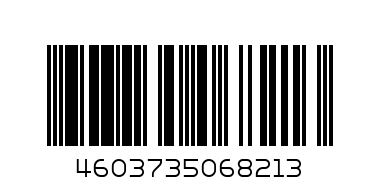 4603735068213